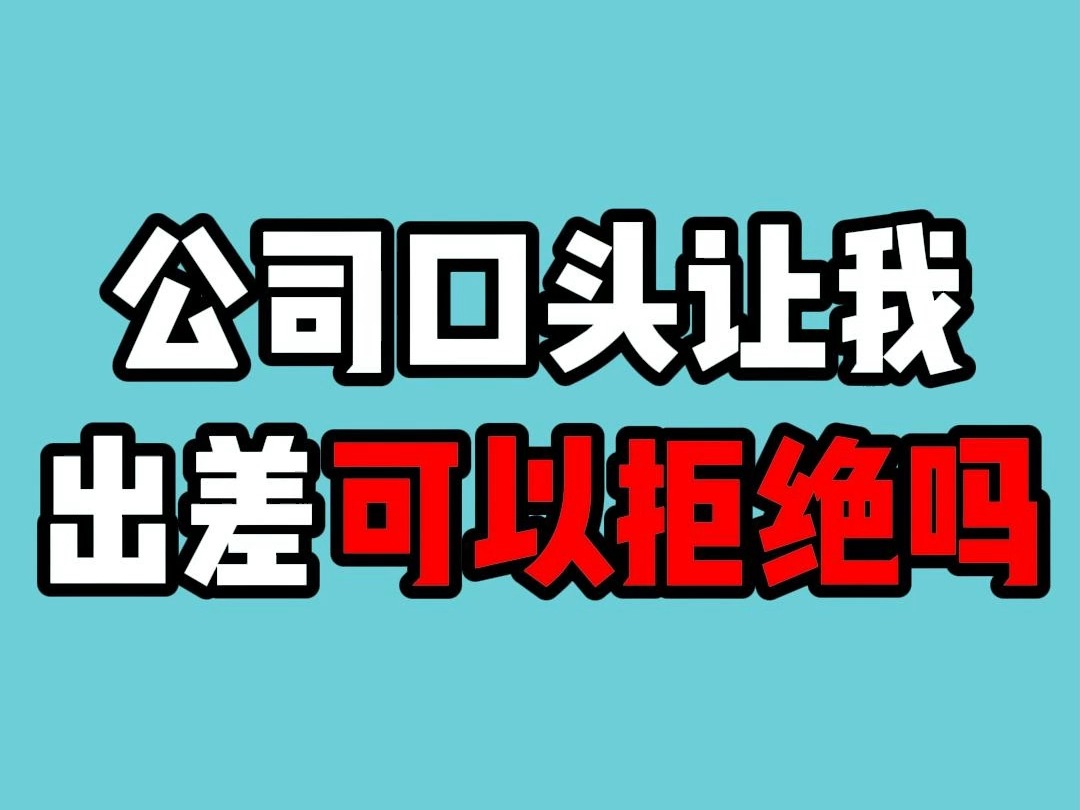 公司口头让我
出差可以拒绝吗